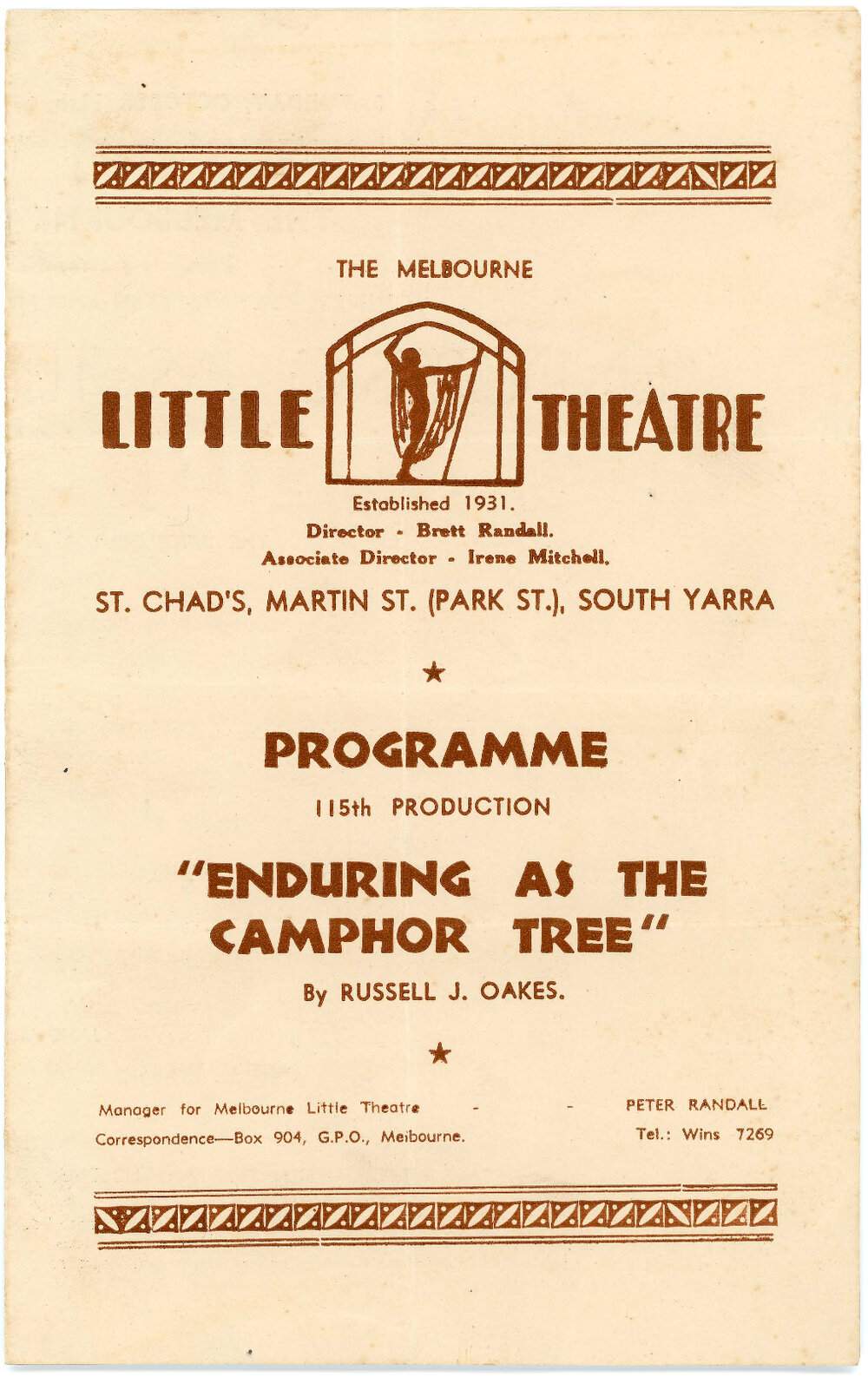 THE MELBOURNE

LITTLE THEATRE

Established 1931.
Director - Brett Randall.
Associate Director - Irene Mitchell.

ST. CHAD'S, MARTIN ST. (PARK ST.), SOUTH YARRA

★

PROGRAMME

115th PRODUCTION

"ENDURING AS THE CAMPHOR TREE"

By RUSSELL J. OAKES.

★

Manager for Melbourne Little Theatre - - PETER RANDALL
Correspondence—Box 904, G.P.O., Melbourne. Tel.: Wins 7269